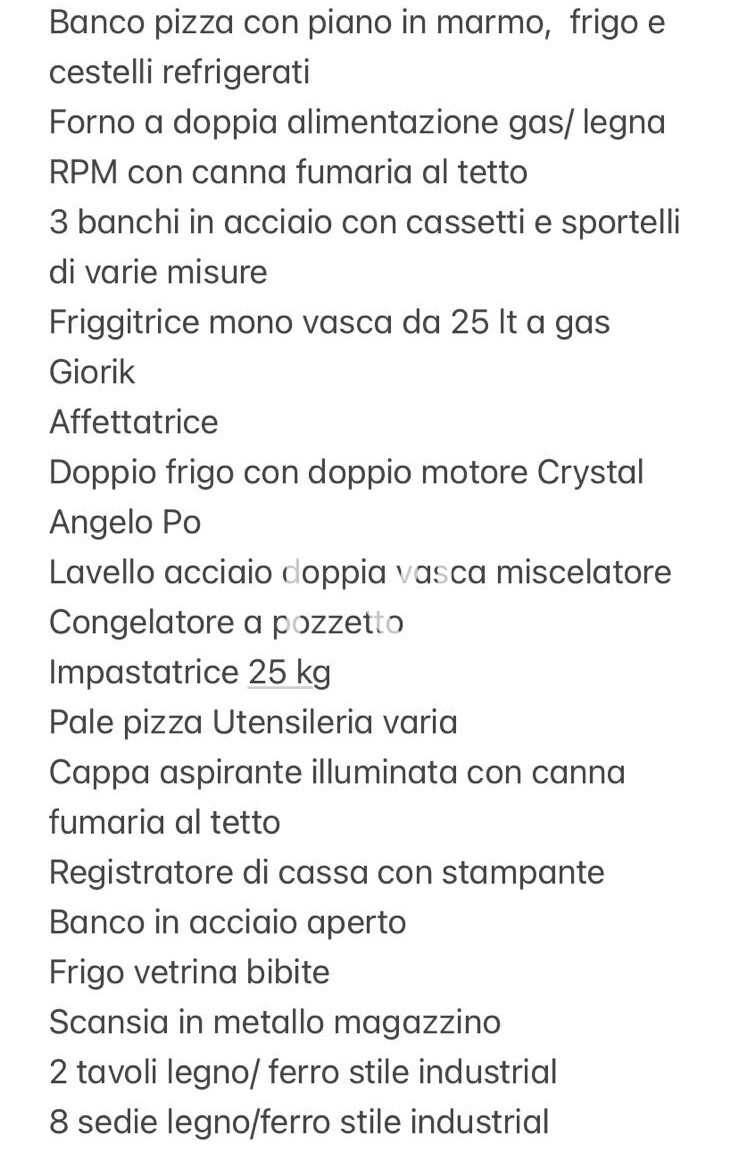 Banco pizza con piano in marmo,  frigo e cestelli refrigerati
Forno a doppia alimentazione gas/ legna RPM con canna fumaria al tetto
3 banchi in acciaio con cassetti e sportelli di varie misure
Friggitrice mono vasca da 25 lt a gas Giorik
Affettatrice
Doppio frigo con doppio motore Crystal Angelo Po
Lavello acciaio doppia vasca miscelatore
Congelatore a pozzetto
Impastatrice 25 kg
Pale pizza Utensileria varia
Cappa aspirante illuminata con canna fumaria al tetto
Registratore di cassa con stampante
Banco in acciaio aperto
Frigo vetrina bibite
Scansia in metallo magazzino
2 tavoli legno/ ferro stile industrial
8 sedie legno/ferro stile industrial